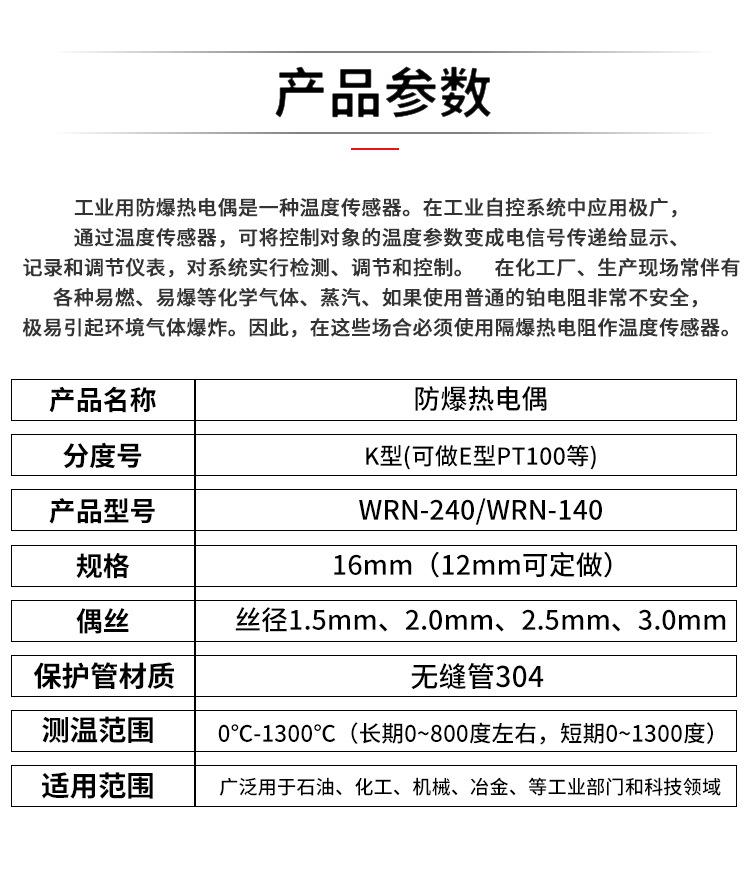 产品参数

工业用防爆热电偶是一种温度传感器。在工业自控系统中应用极广，通过温度传感器，可将控制对象的温度参数变成电信号传递给显示、记录和调节仪表，对系统实行检测、调节和控制。 在化工厂、生产现场常伴有各种易燃、易爆等化学气体、蒸汽、如果使用普通的铂电阻非常不安全，极易引起环境气体爆炸。因此，在这些场合必须使用隔爆热电阻作温度传感器。

| 产品名称 | 防爆热电偶 |
|---|---|
| 分度号 | K型(可做E型PT100等) |
| 产品型号 | WRN-240/WRN-140 |
| 规格 | 16mm（12mm可定做） |
| 偶丝 | 丝径1.5mm、2.0mm、2.5mm、3.0mm |
| 保护管材质 | 无缝管304 |
| 测温范围 | 0°C-1300°C（长期0~800度左右，短期0~1300度） |
| 适用范围 | 广泛用于石油、化工、机械、冶金、等工业部门和科技领域 |